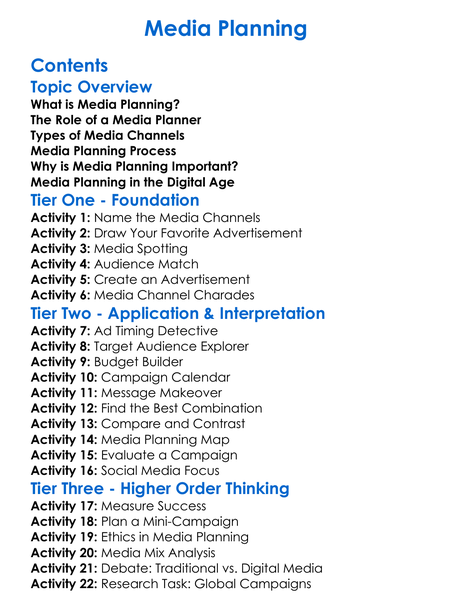 Media Planning

Contents

Topic Overview

What is Media Planning?
The Role of a Media Planner
Types of Media Channels
Media Planning Process
Why is Media Planning Important?
Media Planning in the Digital Age

Tier One - Foundation

Activity 1: Name the Media Channels
Activity 2: Draw Your Favorite Advertisement
Activity 3: Media Spotting
Activity 4: Audience Match
Activity 5: Create an Advertisement
Activity 6: Media Channel Charades

Tier Two - Application & Interpretation

Activity 7: Ad Timing Detective
Activity 8: Target Audience Explorer
Activity 9: Budget Builder
Activity 10: Campaign Calendar
Activity 11: Message Makeover
Activity 12: Find the Best Combination
Activity 13: Compare and Contrast
Activity 14: Media Planning Map
Activity 15: Evaluate a Campaign
Activity 16: Social Media Focus

Tier Three - Higher Order Thinking

Activity 17: Measure Success
Activity 18: Plan a Mini-Campaign
Activity 19: Ethics in Media Planning
Activity 20: Media Mix Analysis
Activity 21: Debate: Traditional vs. Digital Media
Activity 22: Research Task: Global Campaigns